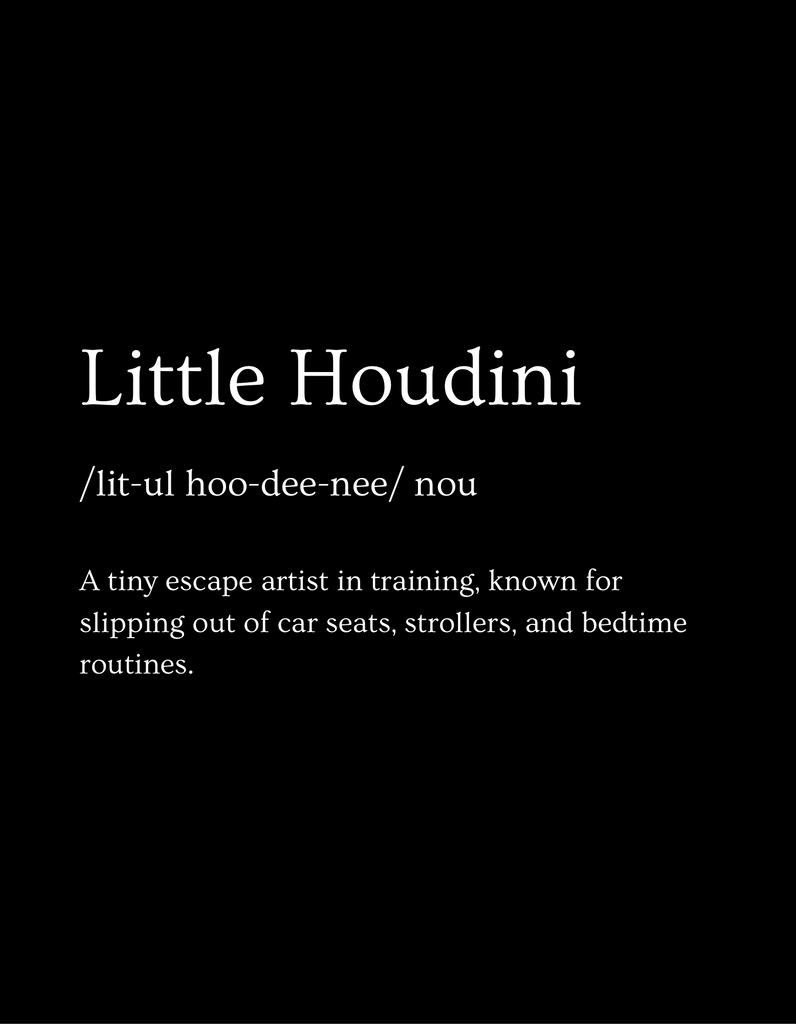 Little Houdini

/lit-ul hoo-dee-nee/ nou

A tiny escape artist in training, known for slipping out of car seats, strollers, and bedtime routines.